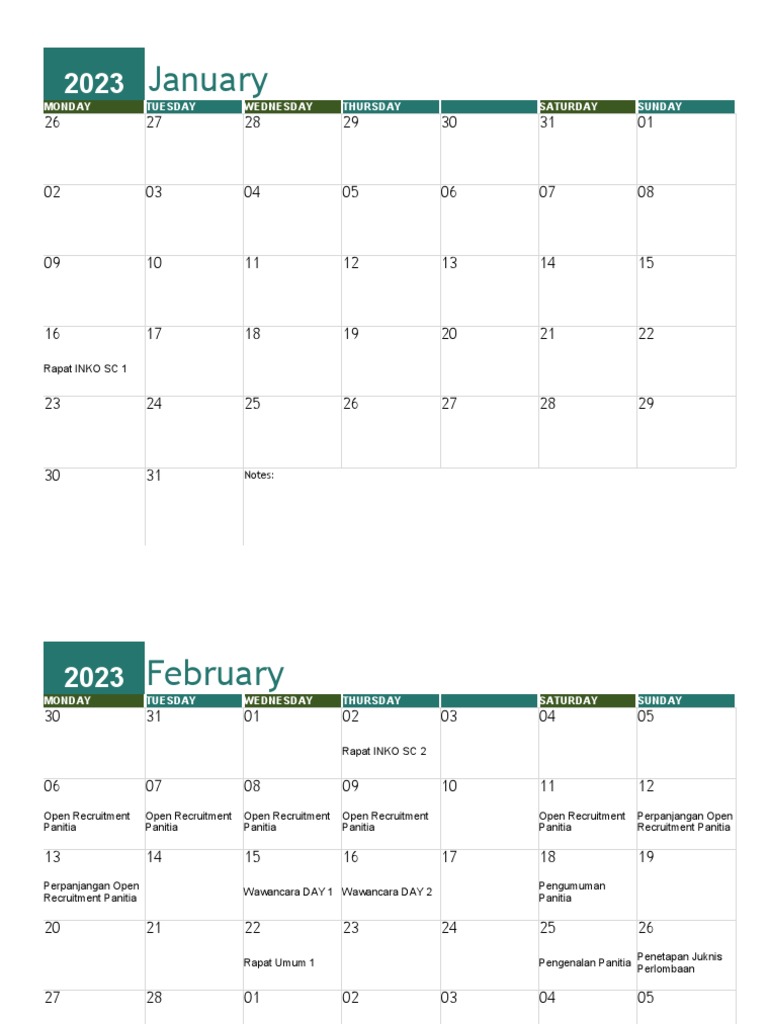 2023 January

| MONDAY | TUESDAY | WEDNESDAY | THURSDAY | | SATURDAY | SUNDAY |
|---|---|---|---|---|---|---|
| 26 | 27 | 28 | 29 | 30 | 31 | 01 |
| 02 | 03 | 04 | 05 | 06 | 07 | 08 |
| 09 | 10 | 11 | 12 | 13 | 14 | 15 |
| 16 Rapat INKO SC 1 | 17 | 18 | 19 | 20 | 21 | 22 |
| 23 | 24 | 25 | 26 | 27 | 28 | 29 |
| 30 | 31 | Notes: | | | | |

2023 February

| MONDAY | TUESDAY | WEDNESDAY | THURSDAY | | SATURDAY | SUNDAY |
|---|---|---|---|---|---|---|
| 30 | 31 | 01 | 02 Rapat INKO SC 2 | 03 | 04 | 05 |
| 06 Open Recruitment Panitia | 07 Open Recruitment Panitia | 08 Open Recruitment Panitia | 09 Open Recruitment Panitia | 10 | 11 Open Recruitment Panitia | 12 Perpanjangan Open Recruitment Panitia |
| 13 Perpanjangan Open Recruitment Panitia | 14 | 15 Wawancara DAY 1 | 16 Wawancara DAY 2 | 17 | 18 Pengumuman Panitia | 19 |
| 20 | 21 | 22 Rapat Umum 1 | 23 | 24 | 25 Pengenalan Panitia | 26 Penetapan Juknis Perlombaan |
| 27 | 28 | 01 | 02 | 03 | 04 | 05 |